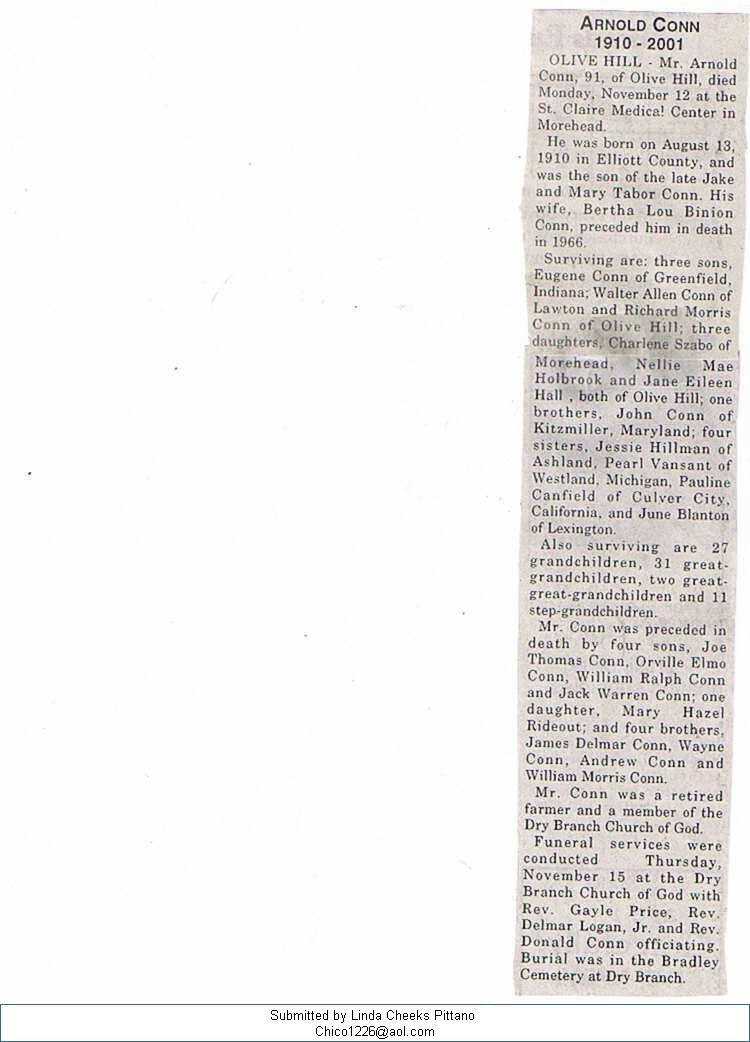 ARNOLD CONN
1910 - 2001

OLIVE HILL - Mr. Arnold Conn, 91, of Olive Hill, died Monday, November 12 at the St. Claire Medical Center in Morehead.

He was born on August 13, 1910 in Elliott County, and was the son of the late Jake and Mary Tabor Conn. His wife, Bertha Lou Binion Conn, preceded him in death in 1966.

Surviving are: three sons, Eugene Conn of Greenfield, Indiana; Walter Allen Conn of Lawton and Richard Morris Conn of Olive Hill; three daughters, Charlene Szabo of Morehead, Nellie Mae Holbrook and Jane Eileen Hall , both of Olive Hill; one brothers, John Conn of Kitzmiller, Maryland; four sisters, Jessie Hillman of Ashland, Pearl Vansant of Westland, Michigan, Pauline Canfield of Culver City, California, and June Blanton of Lexington.

Also surviving are 27 grandchildren, 31 great-grandchildren, two great-great-grandchildren and 11 step-grandchildren.

Mr. Conn was preceded in death by four sons, Joe Thomas Conn, Orville Elmo Conn, William Ralph Conn and Jack Warren Conn; one daughter, Mary Hazel Rideout; and four brothers, James Delmar Conn, Wayne Conn, Andrew Conn and William Morris Conn.

Mr. Conn was a retired farmer and a member of the Dry Branch Church of God.

Funeral services were conducted Thursday, November 15 at the Dry Branch Church of God with Rev. Gayle Price, Rev. Delmar Logan, Jr. and Rev. Donald Conn officiating. Burial was in the Bradley Cemetery at Dry Branch.

Submitted by Linda Cheeks Pittano
Chico1226@aol.com